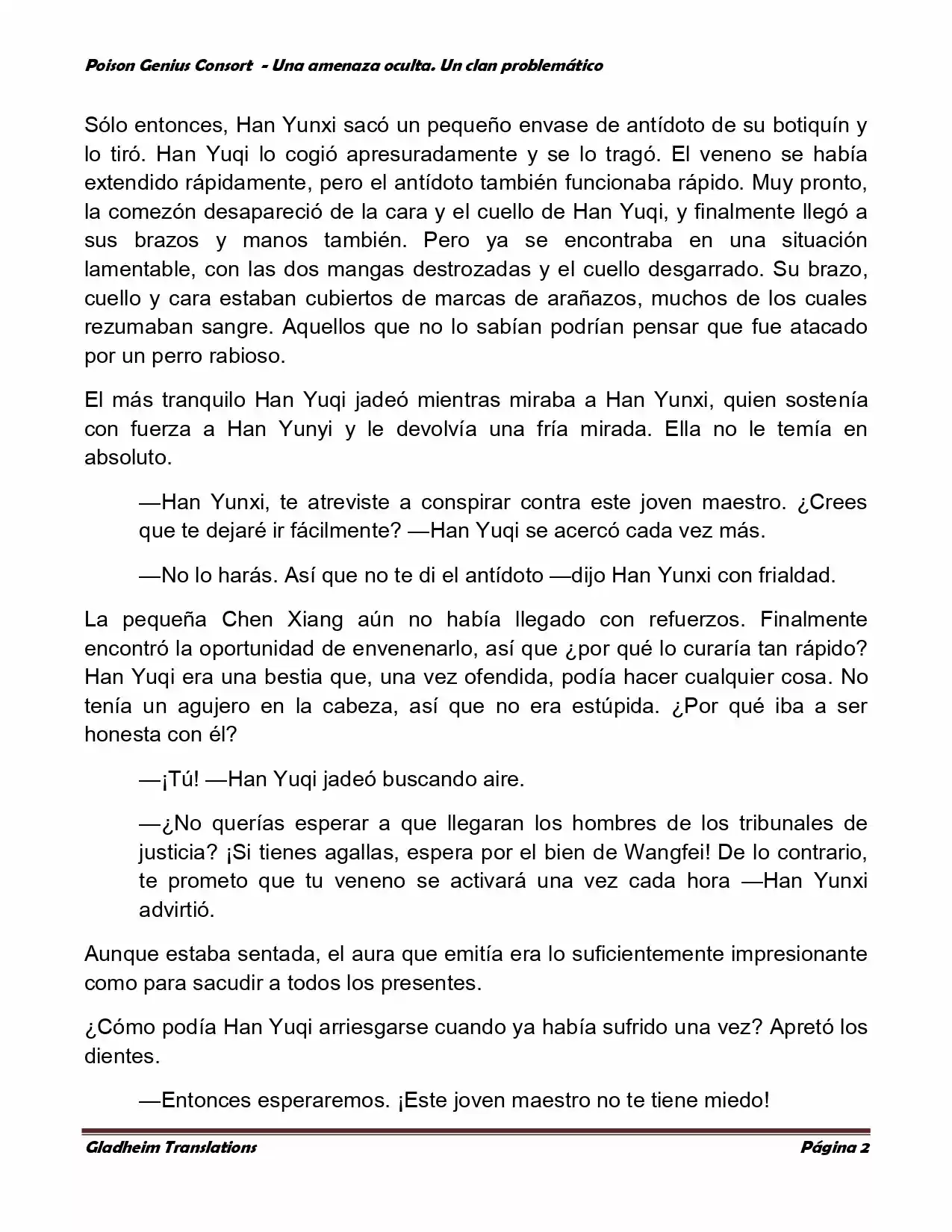 Poison Genius Consort - Una amenaza oculta. Un clan problemático

Sólo entonces, Han Yunxi sacó un pequeño envase de antídoto de su botiquín y lo tiró. Han Yuqi lo cogió apresuradamente y se lo tragó. El veneno se había extendido rápidamente, pero el antídoto también funcionaba rápido. Muy pronto, la comezón desapareció de la cara y el cuello de Han Yuqi, y finalmente llegó a sus brazos y manos también. Pero ya se encontraba en una situación lamentable, con las dos mangas destrozadas y el cuello desgarrado. Su brazo, cuello y cara estaban cubiertos de marcas de arañazos, muchos de los cuales rezumaban sangre. Aquellos que no lo sabían podrían pensar que fue atacado por un perro rabioso.

El más tranquilo Han Yuqi jadeó mientras miraba a Han Yunxi, quien sostenía con fuerza a Han Yunyi y le devolvía una fría mirada. Ella no le temía en absoluto.

—Han Yunxi, te atreviste a conspirar contra este joven maestro. ¿Crees que te dejaré ir fácilmente? —Han Yuqi se acercó cada vez más.

—No lo harás. Así que no te di el antídoto —dijo Han Yunxi con frialdad.

La pequeña Chen Xiang aún no había llegado con refuerzos. Finalmente encontró la oportunidad de envenenarlo, así que ¿por qué lo curaría tan rápido? Han Yuqi era una bestia que, una vez ofendida, podía hacer cualquier cosa. No tenía un agujero en la cabeza, así que no era estúpida. ¿Por qué iba a ser honesta con él?

—¡Tú! —Han Yuqi jadeó buscando aire.

—¿No querías esperar a que llegaran los hombres de los tribunales de justicia? ¡Si tienes agallas, espera por el bien de Wangfei! De lo contrario, te prometo que tu veneno se activará una vez cada hora —Han Yunxi advirtió.

Aunque estaba sentada, el aura que emitía era lo suficientemente impresionante como para sacudir a todos los presentes.

¿Cómo podía Han Yuqi arriesgarse cuando ya había sufrido una vez? Apretó los dientes.

—Entonces esperaremos. ¡Este joven maestro no te tiene miedo!

Gladheim Translations

Página 2